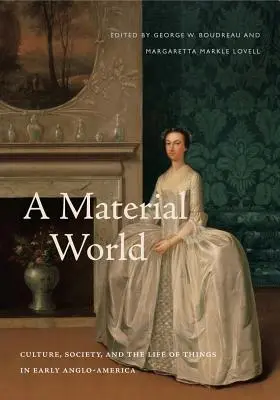 EDITED BY GEORGE W. BOUDREAU AND MARGARETTA MARKLE LOVELL

A Material World

CULTURE, SOCIETY, AND THE LIFE OF THINGS IN EARLY ANGLO-AMERICA